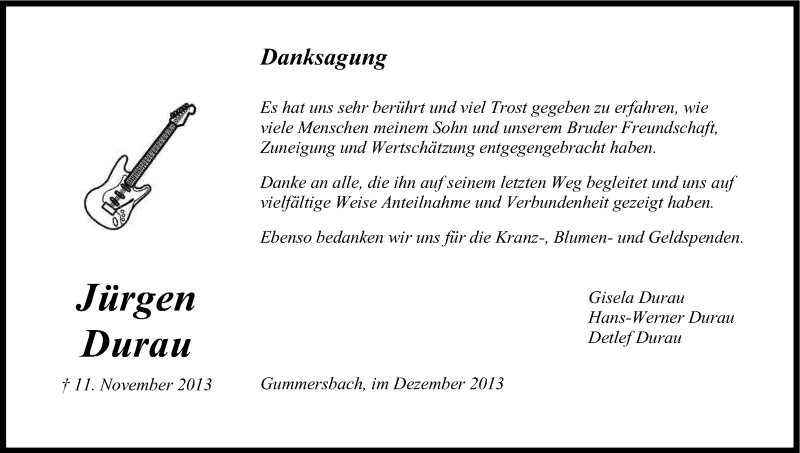 Danksagung

Es hat uns sehr berührt und viel Trost gegeben zu erfahren, wie viele Menschen meinem Sohn und unserem Bruder Freundschaft, Zuneigung und Wertschätzung entgegengebracht haben.

Danke an alle, die ihn auf seinem letzten Weg begleitet und uns auf vielfältige Weise Anteilnahme und Verbundenheit gezeigt haben.

Ebenso bedanken wir uns für die Kranz-, Blumen- und Geldspenden.

Jürgen Durau

† 11. November 2013

Gisela Durau
Hans-Werner Durau
Detlef Durau

Gummersbach, im Dezember 2013